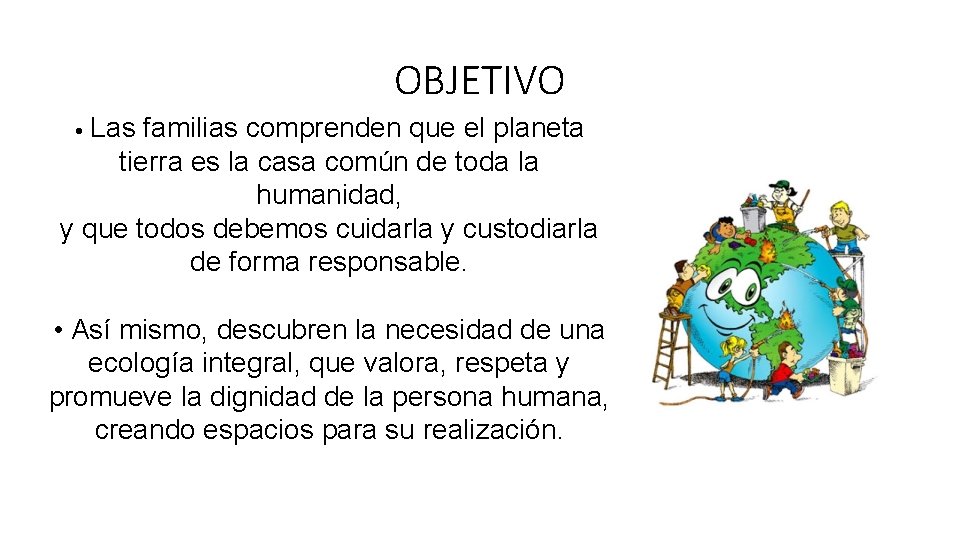 OBJETIVO

• Las familias comprenden que el planeta tierra es la casa común de toda la humanidad,
y que todos debemos cuidarla y custodiarla de forma responsable.

• Así mismo, descubren la necesidad de una ecología integral, que valora, respeta y promueve la dignidad de la persona humana, creando espacios para su realización.